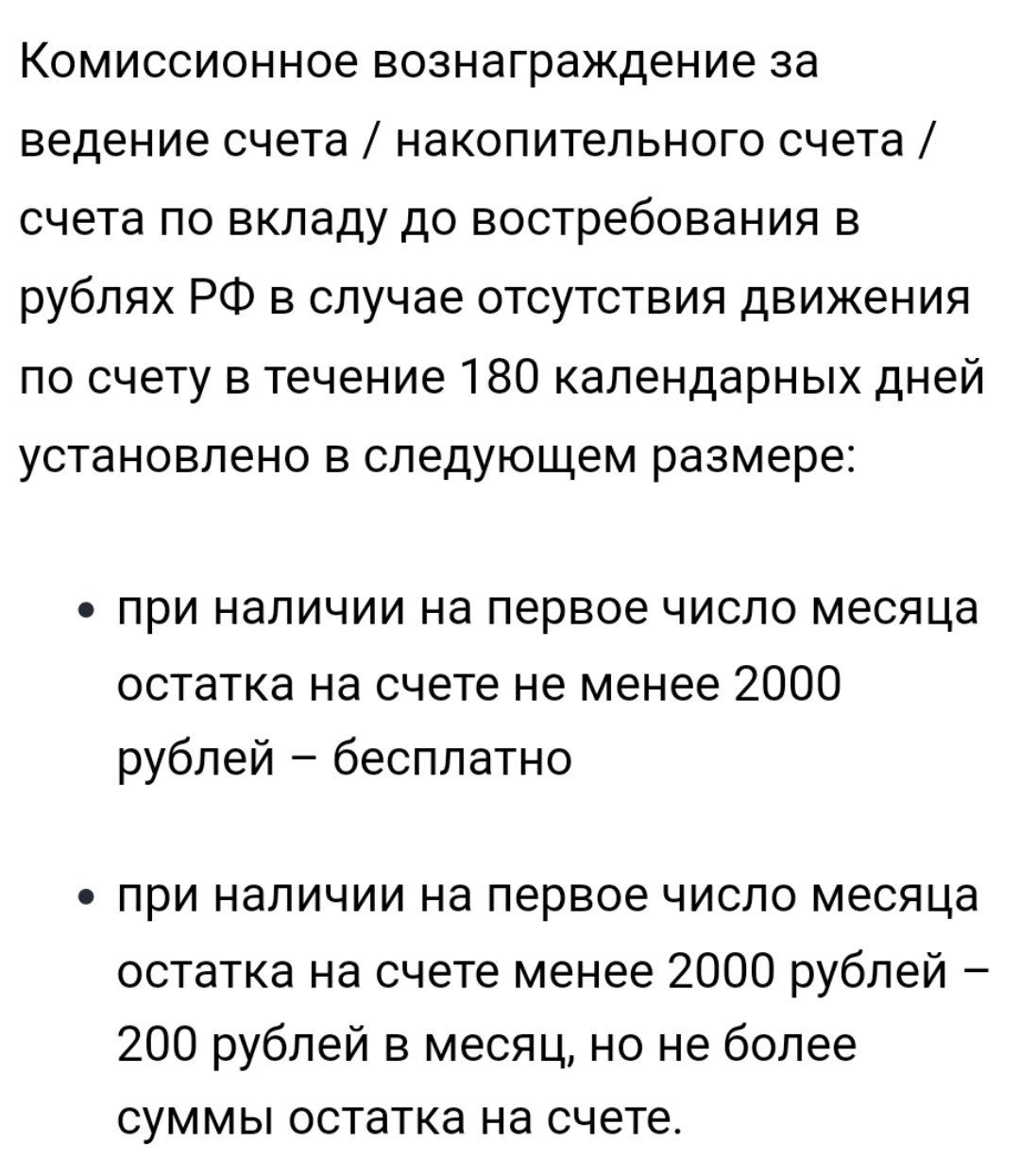 Комиссионное вознаграждение за ведение счета / накопительного счета / счета по вкладу до востребования в рублях РФ в случае отсутствия движения по счету в течение 180 календарных дней установлено в следующем размере:

• при наличии на первое число месяца остатка на счете не менее 2000 рублей – бесплатно

• при наличии на первое число месяца остатка на счете менее 2000 рублей – 200 рублей в месяц, но не более суммы остатка на счете.